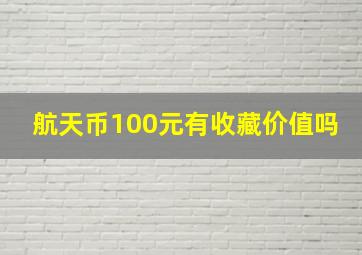 航天币100元有收藏价值吗